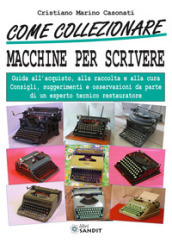 Cristiano Marino Casonati

COME COLLEZIONARE

MACCHINE PER SCRIVERE

Guida all'acquisto, alla raccolta e alla cura
Consigli, suggerimenti e osservazioni da parte di un esperto tecnico restauratore

libri SANDIT